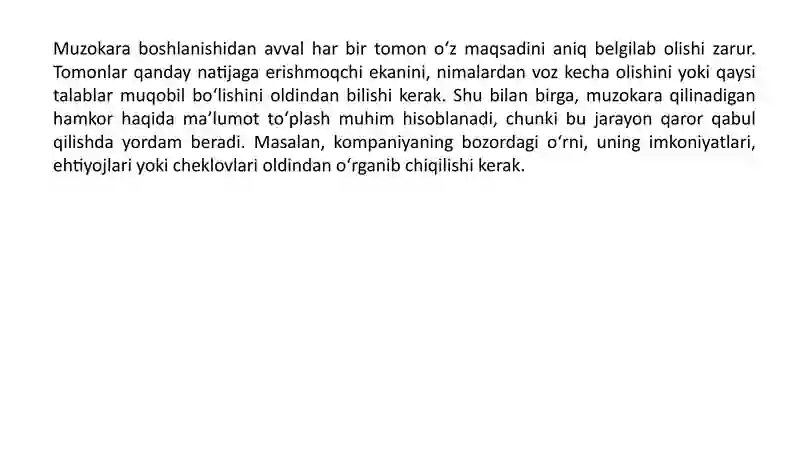 Muzokara boshlanishidan avval har bir tomon oʻz maqsadini aniq belgilab olishi zarur. Tomonlar qanday natijaga erishmoqchi ekanini, nimalardan voz kecha olishini yoki qaysi talablar muqobil boʻlishini oldindan bilishi kerak. Shu bilan birga, muzokara qilinadigan hamkor haqida maʼlumot toʻplash muhim hisoblanadi, chunki bu jarayon qaror qabul qilishda yordam beradi. Masalan, kompaniyaning bozordagi oʻrni, uning imkoniyatlari, ehtiyojlari yoki cheklovlari oldindan oʻrganib chiqilishi kerak.